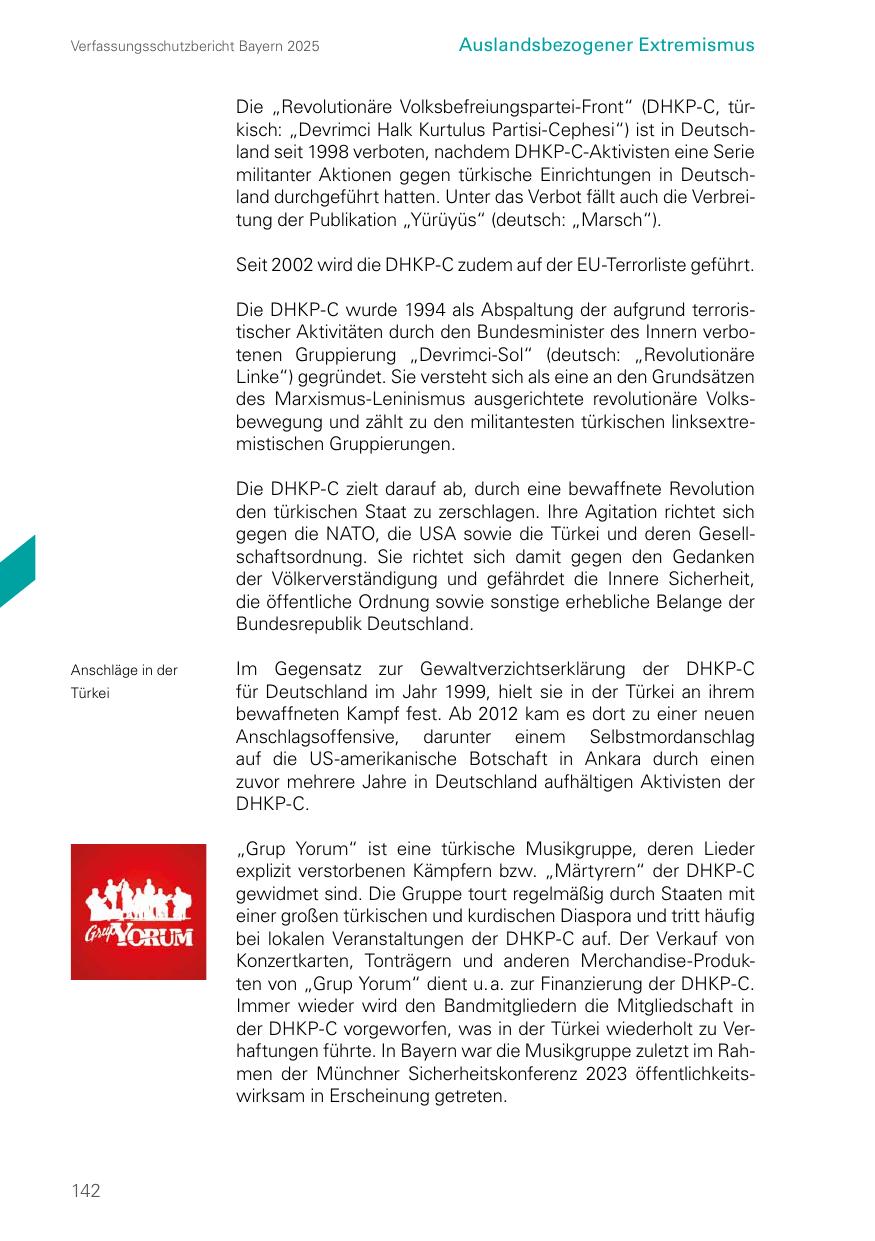 Verfassungsschutzbericht Bayern 2025

Auslandsbezogener Extremismus

Die „Revolutionäre Volksbefreiungspartei-Front“ (DHKP-C, türkisch: „Devrimci Halk Kurtulus Partisi-Cephesi“) ist in Deutschland seit 1998 verboten, nachdem DHKP-C-Aktivisten eine Serie militanter Aktionen gegen türkische Einrichtungen in Deutschland durchgeführt hatten. Unter das Verbot fällt auch die Verbreitung der Publikation „Yürüyüs“ (deutsch: „Marsch“).

Seit 2002 wird die DHKP-C zudem auf der EU-Terrorliste geführt.

Die DHKP-C wurde 1994 als Abspaltung der aufgrund terroristischer Aktivitäten durch den Bundesminister des Innern verbotenen Gruppierung „Devrimci-Sol“ (deutsch: „Revolutionäre Linke“) gegründet. Sie versteht sich als eine an den Grundsätzen des Marxismus-Leninismus ausgerichtete revolutionäre Volksbewegung und zählt zu den militantesten türkischen linksextremistischen Gruppierungen.

Die DHKP-C zielt darauf ab, durch eine bewaffnete Revolution den türkischen Staat zu zerschlagen. Ihre Agitation richtet sich gegen die NATO, die USA sowie die Türkei und deren Gesellschaftsordnung. Sie richtet sich damit gegen den Gedanken der Völkerverständigung und gefährdet die Innere Sicherheit, die öffentliche Ordnung sowie sonstige erhebliche Belange der Bundesrepublik Deutschland.

Anschläge in der Türkei

Im Gegensatz zur Gewaltverzichtserklärung der DHKP-C für Deutschland im Jahr 1999, hielt sie in der Türkei an ihrem bewaffneten Kampf fest. Ab 2012 kam es dort zu einer neuen Anschlagsoffensive, darunter einem Selbstmordanschlag auf die US-amerikanische Botschaft in Ankara durch einen zuvor mehrere Jahre in Deutschland aufhältigen Aktivisten der DHKP-C.

Grup YORUM

„Grup Yorum“ ist eine türkische Musikgruppe, deren Lieder explizit verstorbenen Kämpfern bzw. „Märtyrern“ der DHKP-C gewidmet sind. Die Gruppe tourt regelmäßig durch Staaten mit einer großen türkischen und kurdischen Diaspora und tritt häufig bei lokalen Veranstaltungen der DHKP-C auf. Der Verkauf von Konzertkarten, Tonträgern und anderen Merchandise-Produkten von „Grup Yorum“ dient u. a. zur Finanzierung der DHKP-C. Immer wieder wird den Bandmitgliedern die Mitgliedschaft in der DHKP-C vorgeworfen, was in der Türkei wiederholt zu Verhaftungen führte. In Bayern war die Musikgruppe zuletzt im Rahmen der Münchner Sicherheitskonferenz 2023 öffentlichkeitswirksam in Erscheinung getreten.

142